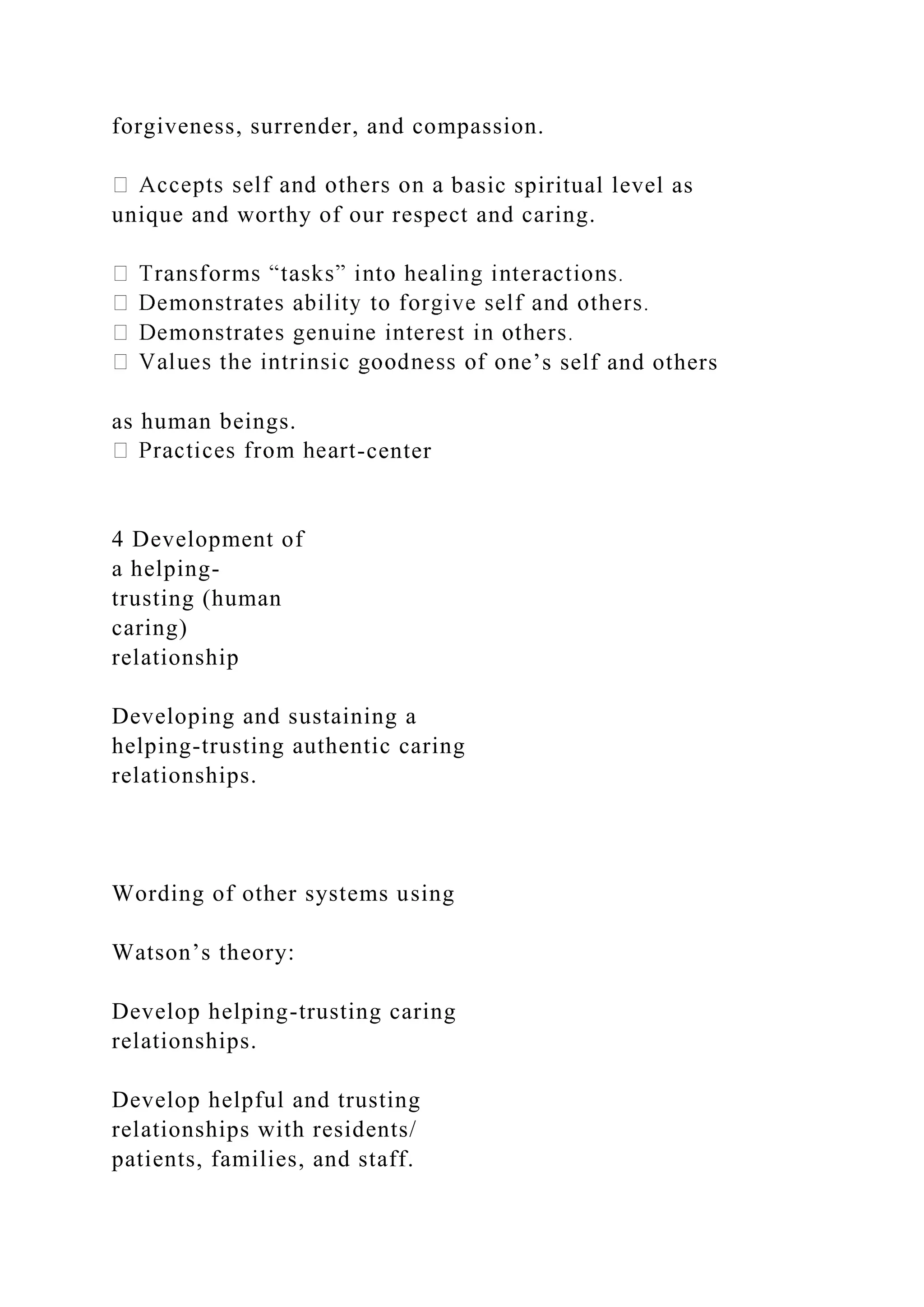 forgiveness, surrender, and compassion.

 Accepts self and others on a basic spiritual level as unique and worthy of our respect and caring.

 Transforms “tasks” into healing interactions.
 Demonstrates ability to forgive self and others.
 Demonstrates genuine interest in others.
 Values the intrinsic goodness of one’s self and others

as human beings.
 Practices from heart-center

4 Development of a helping-trusting (human caring) relationship

Developing and sustaining a helping-trusting authentic caring relationships.

Wording of other systems using

Watson’s theory:

Develop helping-trusting caring relationships.

Develop helpful and trusting relationships with residents/ patients, families, and staff.